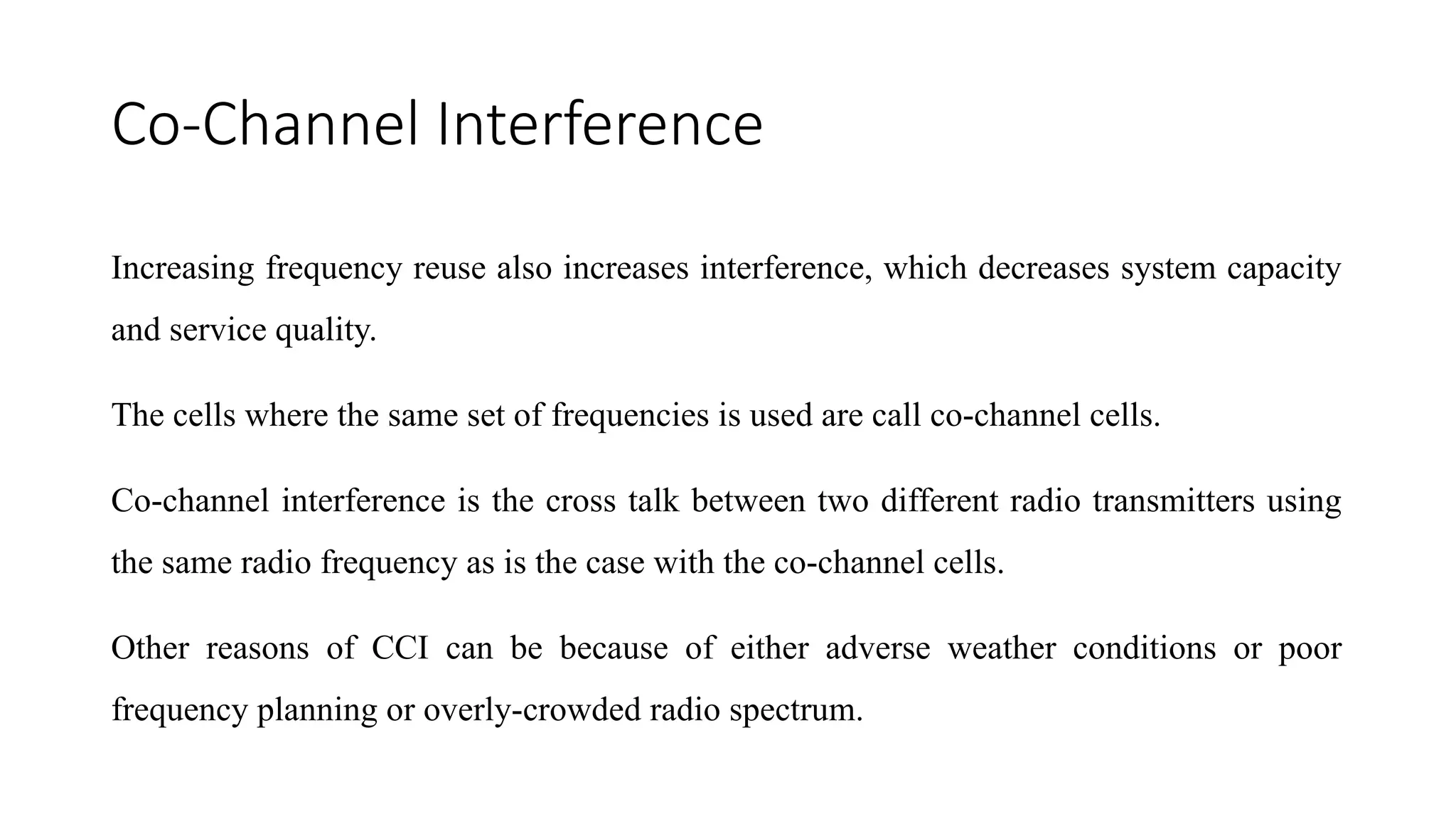 Co-Channel Interference

Increasing frequency reuse also increases interference, which decreases system capacity and service quality.

The cells where the same set of frequencies is used are call co-channel cells.

Co-channel interference is the cross talk between two different radio transmitters using the same radio frequency as is the case with the co-channel cells.

Other reasons of CCI can be because of either adverse weather conditions or poor frequency planning or overly-crowded radio spectrum.